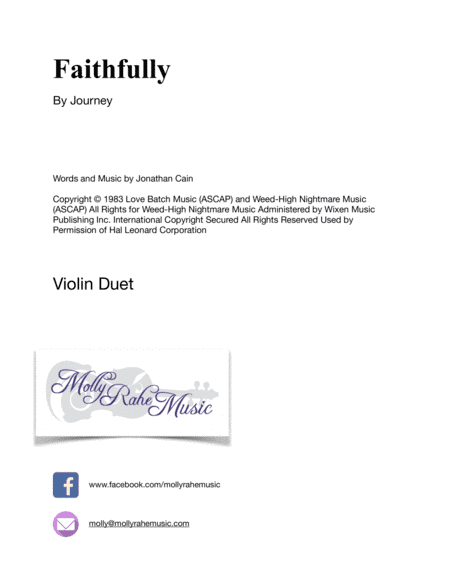 Faithfully

By Journey

Words and Music by Jonathan Cain

Copyright © 1983 Love Batch Music (ASCAP) and Weed-High Nightmare Music (ASCAP) All Rights for Weed-High Nightmare Music Administered by Wixen Music Publishing Inc. International Copyright Secured All Rights Reserved Used by Permission of Hal Leonard Corporation

Violin Duet

Molly Rahe Music

f

www.facebook.com/mollyrahemusic

molly@mollyrahemusic.com